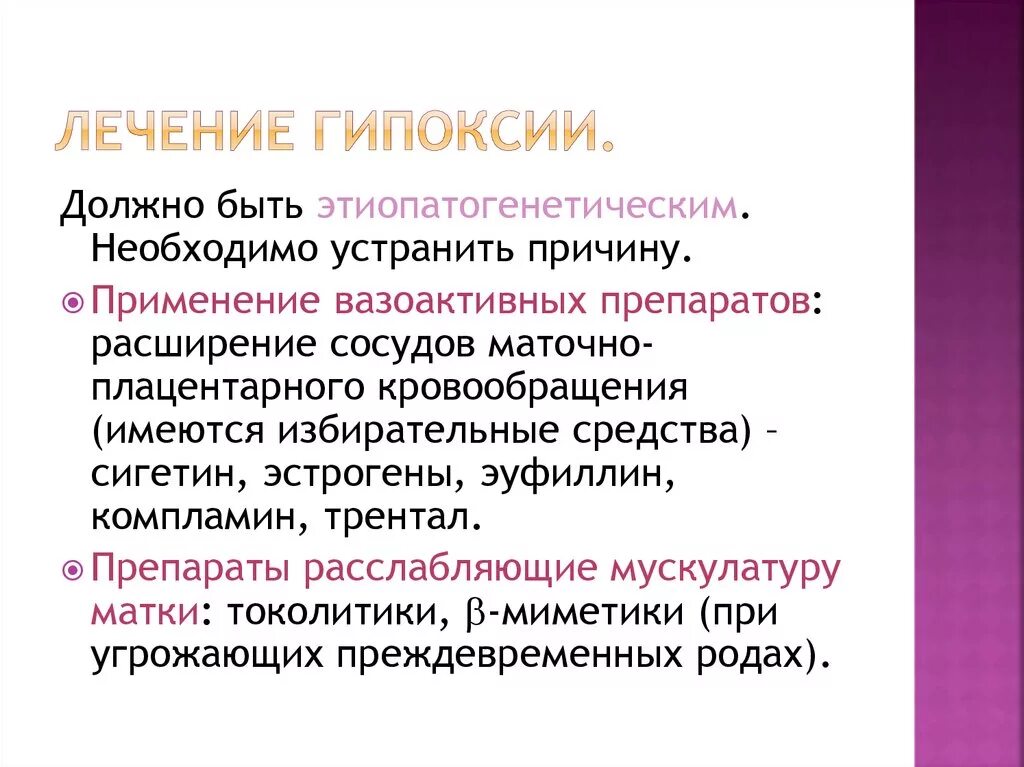 ЛЕЧЕНИЕ ГИПОКСИИ.

Должно быть этиопатогенетическим. Необходимо устранить причину.

Применение вазоактивных препаратов: расширение сосудов маточно-плацентарного кровообращения (имеются избирательные средства) – сигетин, эстрогены, эуфиллин, компламин, трентал.

Препараты расслабляющие мускулатуру матки: токолитики, $\beta$-миметики (при угрожающих преждевременных родах).